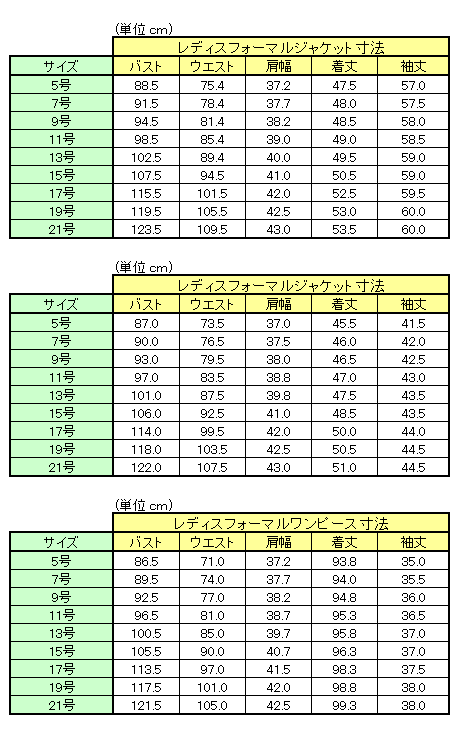 (単位 cm)

| | レディスフォーマルジャケット 寸法 | | | | |
|---|---|---|---|---|---|
| サイズ | バスト | ウエスト | 肩幅 | 着丈 | 袖丈 |
| 5号 | 88.5 | 75.4 | 37.2 | 47.5 | 57.0 |
| 7号 | 91.5 | 78.4 | 37.7 | 48.0 | 57.5 |
| 9号 | 94.5 | 81.4 | 38.2 | 48.5 | 58.0 |
| 11号 | 98.5 | 85.4 | 39.0 | 49.0 | 58.5 |
| 13号 | 102.5 | 89.4 | 40.0 | 49.5 | 59.0 |
| 15号 | 107.5 | 94.5 | 41.0 | 50.5 | 59.0 |
| 17号 | 115.5 | 101.5 | 42.0 | 52.5 | 59.5 |
| 19号 | 119.5 | 105.5 | 42.5 | 53.0 | 60.0 |
| 21号 | 123.5 | 109.5 | 43.0 | 53.5 | 60.0 |

(単位 cm)

| | レディスフォーマルジャケット 寸法 | | | | |
|---|---|---|---|---|---|
| サイズ | バスト | ウエスト | 肩幅 | 着丈 | 袖丈 |
| 5号 | 87.0 | 73.5 | 37.0 | 45.5 | 41.5 |
| 7号 | 90.0 | 76.5 | 37.5 | 46.0 | 42.0 |
| 9号 | 93.0 | 79.5 | 38.0 | 46.5 | 42.5 |
| 11号 | 97.0 | 83.5 | 38.8 | 47.0 | 43.0 |
| 13号 | 101.0 | 87.5 | 39.8 | 47.5 | 43.5 |
| 15号 | 106.0 | 92.5 | 41.0 | 48.5 | 43.5 |
| 17号 | 114.0 | 99.5 | 42.0 | 50.0 | 44.0 |
| 19号 | 118.0 | 103.5 | 42.5 | 50.5 | 44.5 |
| 21号 | 122.0 | 107.5 | 43.0 | 51.0 | 44.5 |

(単位 cm)

| | レディスフォーマルワンピース 寸法 | | | | |
|---|---|---|---|---|---|
| サイズ | バスト | ウエスト | 肩幅 | 着丈 | 袖丈 |
| 5号 | 86.5 | 71.0 | 37.2 | 93.8 | 35.0 |
| 7号 | 89.5 | 74.0 | 37.7 | 94.0 | 35.5 |
| 9号 | 92.5 | 77.0 | 38.2 | 94.8 | 36.0 |
| 11号 | 96.5 | 81.0 | 38.7 | 95.3 | 36.5 |
| 13号 | 100.5 | 85.0 | 39.7 | 95.8 | 37.0 |
| 15号 | 105.5 | 90.0 | 40.7 | 96.3 | 37.0 |
| 17号 | 113.5 | 97.0 | 41.5 | 98.3 | 37.5 |
| 19号 | 117.5 | 101.0 | 42.0 | 98.8 | 38.0 |
| 21号 | 121.5 | 105.0 | 42.5 | 99.3 | 38.0 |